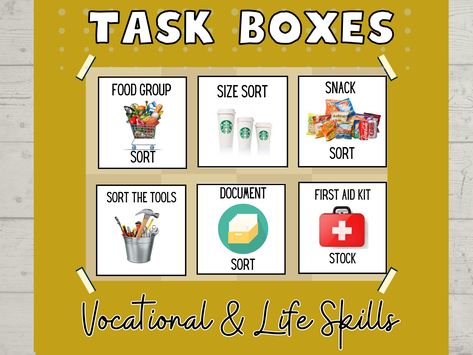 TASK BOXES

FOOD GROUP
SORT

SIZE SORT

SNACK
SORT

SORT THE TOOLS

DOCUMENT
SORT

FIRST AID KIT
STOCK

Vocational & Life Skills